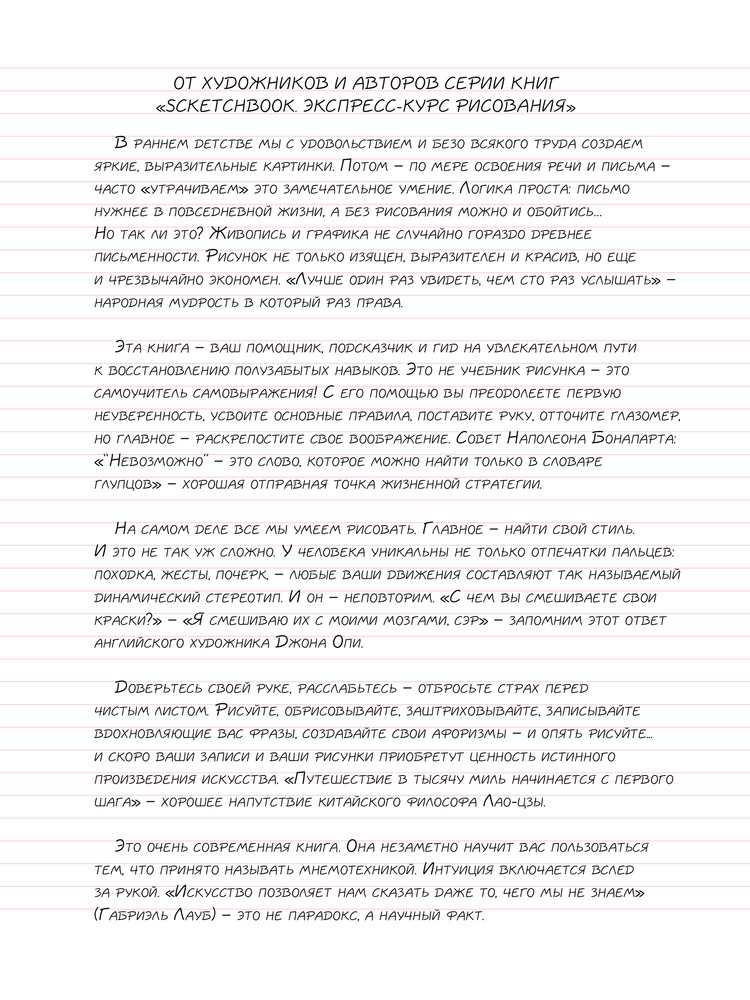 ОТ ХУДОЖНИКОВ И АВТОРОВ СЕРИИ КНИГ «SCKETCHBOOK. ЭКСПРЕСС-КУРС РИСОВАНИЯ»

В раннем детстве мы с удовольствием и безо всякого труда создаем яркие, выразительные картинки. Потом – по мере освоения речи и письма – часто «утрачиваем» это замечательное умение. Логика проста: письмо нужнее в повседневной жизни, а без рисования можно и обойтись... Но так ли это? Живопись и графика не случайно гораздо древнее письменности. Рисунок не только изящен, выразителен и красив, но еще и чрезвычайно экономен. «Лучше один раз увидеть, чем сто раз услышать» – народная мудрость в который раз права.

Эта книга – ваш помощник, подсказчик и гид на увлекательном пути к восстановлению полузабытых навыков. Это не учебник рисунка – это самоучитель самовыражения! С его помощью вы преодолеете первую неуверенность, усвоите основные правила, поставите руку, отточите глазомер, но главное – раскрепостите свое воображение. Совет Наполеона Бонапарта: «"Невозможно" – это слово, которое можно найти только в словаре глупцов» – хорошая отправная точка жизненной стратегии.

На самом деле все мы умеем рисовать. Главное – найти свой стиль. И это не так уж сложно. У человека уникальны не только отпечатки пальцев: походка, жесты, почерк, – любые ваши движения составляют так называемый динамический стереотип. И он – неповторим. «С чем вы смешиваете свои краски?» – «Я смешиваю их с моими мозгами, сэр» – запомним этот ответ английского художника Джона Опи.

Доверьтесь своей руке, расслабьтесь – отбросьте страх перед чистым листом. Рисуйте, обрисовывайте, заштриховывайте, записывайте вдохновляющие вас фразы, создавайте свои афоризмы – и опять рисуйте... и скоро ваши записи и ваши рисунки приобретут ценность истинного произведения искусства. «Путешествие в тысячу миль начинается с первого шага» – хорошее напутствие китайского философа Лао-цзы.

Это очень современная книга. Она незаметно научит вас пользоваться тем, что принято называть мнемотехникой. Интуиция включается вслед за рукой. «Искусство позволяет нам сказать даже то, чего мы не знаем» (Габриэль Лауб) – это не парадокс, а научный факт.